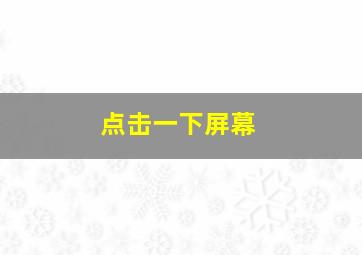 点击一下屏幕